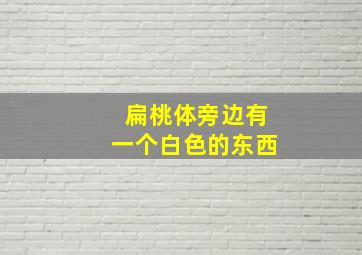 扁桃体旁边有
一个白色的东西